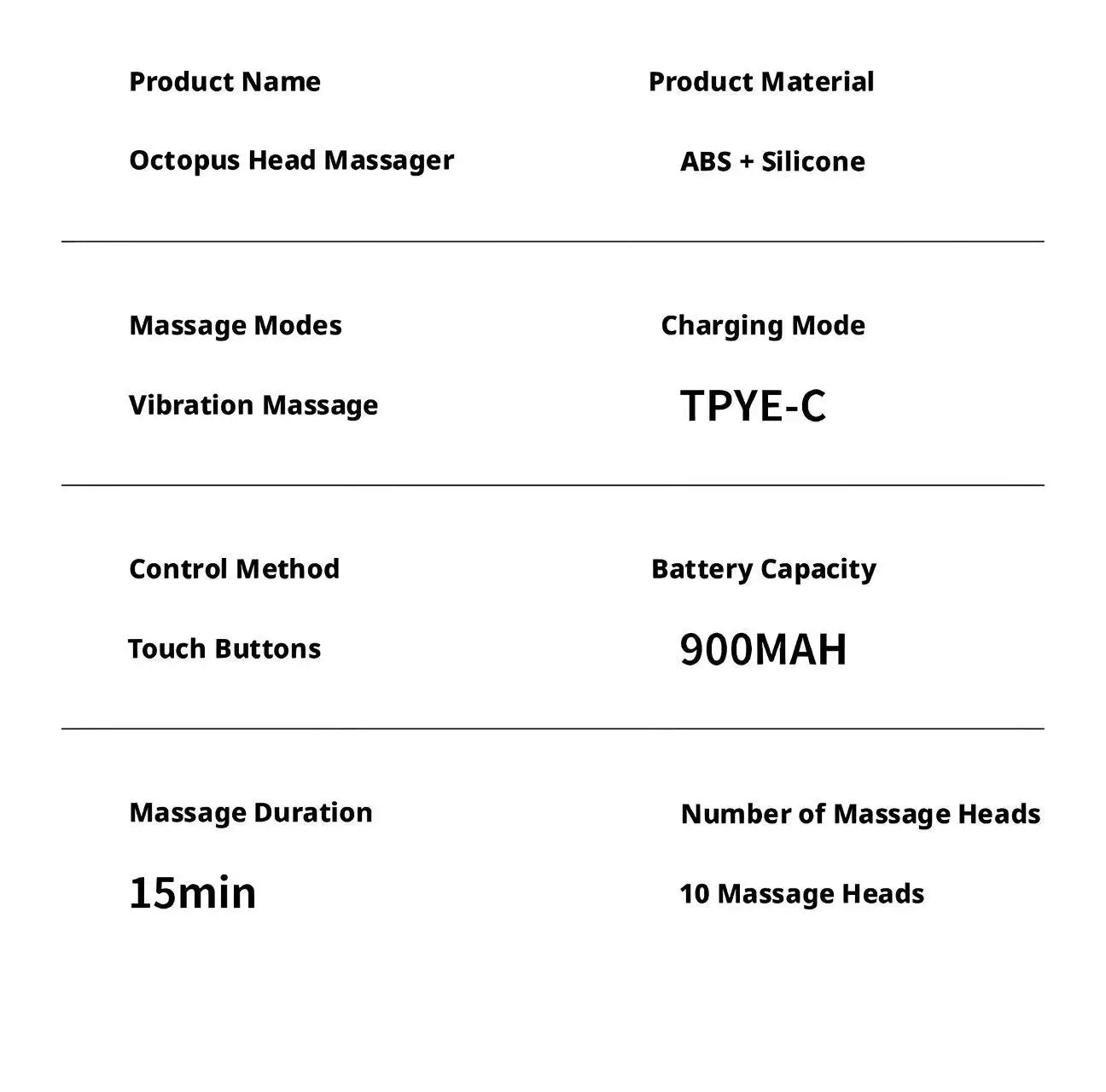 Product Name

Octopus Head Massager

Product Material

ABS + Silicone

Massage Modes

Vibration Massage

Charging Mode

TPYE-C

Control Method

Touch Buttons

Battery Capacity

900MAH

Massage Duration

15min

Number of Massage Heads

10 Massage Heads